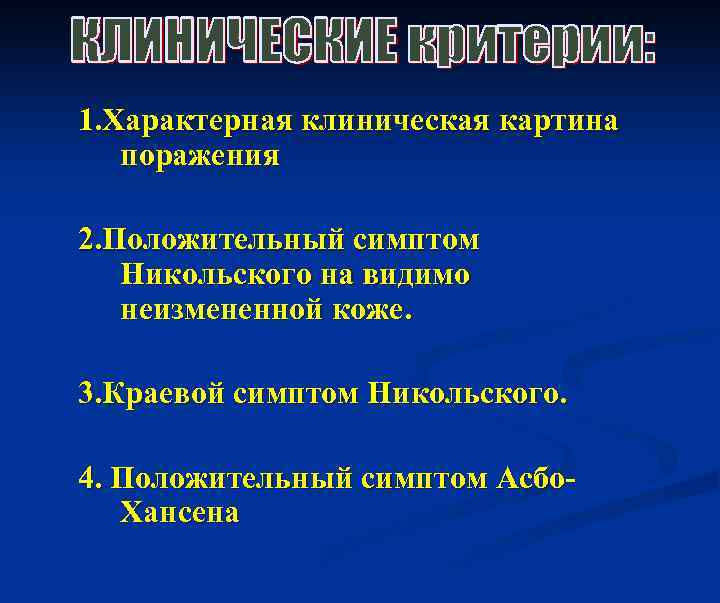 КЛИНИЧЕСКИЕ критерии:

1.Характерная клиническая картина поражения

2.Положительный симптом Никольского на видимо неизмененной коже.

3.Краевой симптом Никольского.

4. Положительный симптом Асбо-Хансена